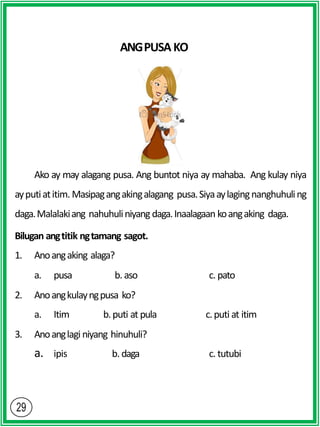 ANG PUSA KO

Ako ay may alagang pusa. Ang buntot niya ay mahaba. Ang kulay niya ay puti at itim. Masipag ang aking alagang pusa. Siya ay laging nanghuhuli ng daga. Malalaki ang nahuhuli niyang daga. Inaalagaan ko ang aking daga.

Bilugan ang titik ng tamang sagot.

1. Ano ang aking alaga?

a. pusa b. aso c. pato

2. Ano ang kulay ng pusa ko?

a. Itim b. puti at pula c. puti at itim

3. Ano ang lagi niyang hinuhuli?

a. ipis b. daga c. tutubi

29